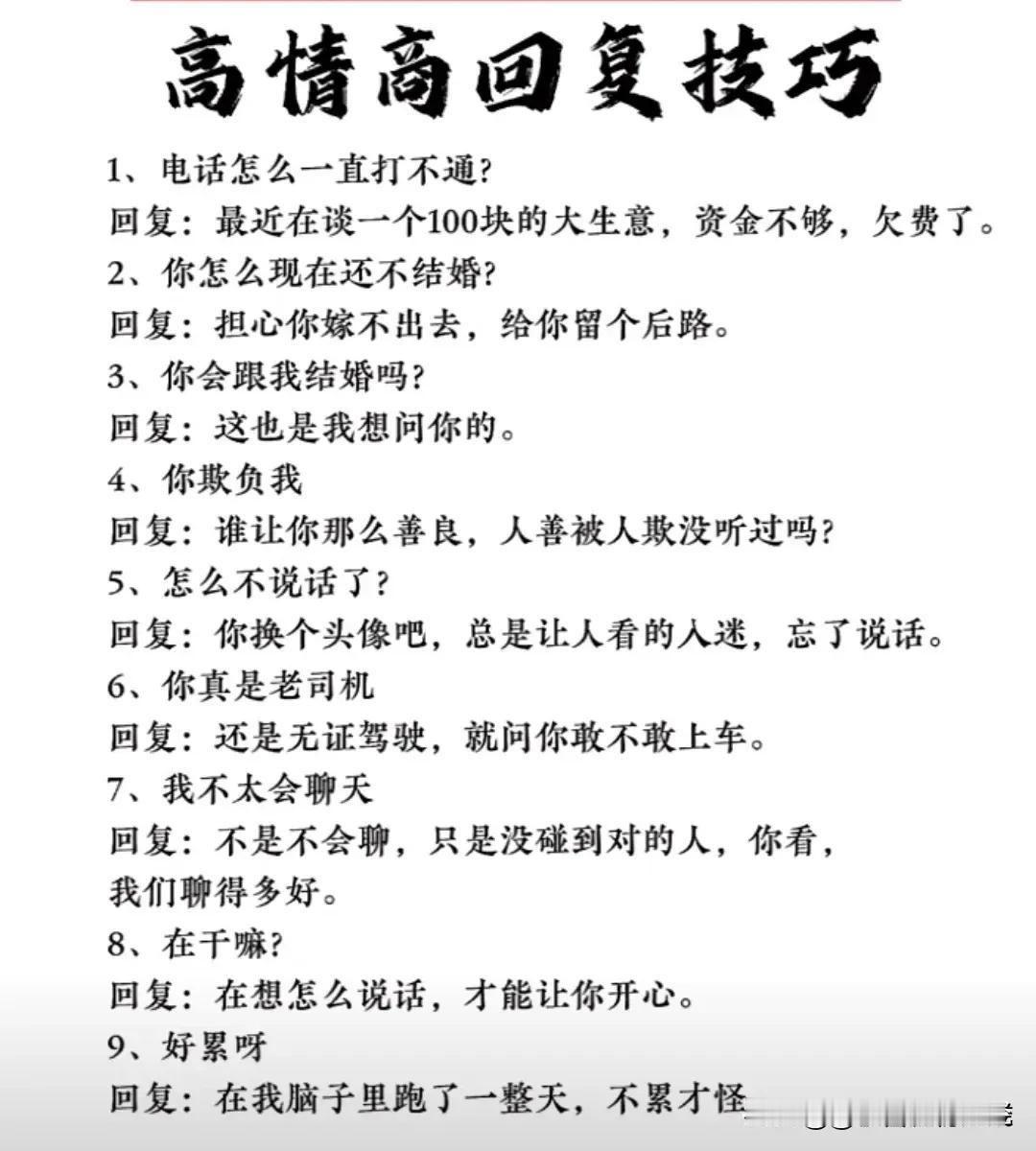 高情商回复技巧

1、电话怎么一直打不通?
回复：最近在谈一个100块的大生意，资金不够，欠费了。
2、你怎么现在还不结婚?
回复：担心你嫁不出去，给你留个后路。
3、你会跟我结婚吗?
回复：这也是我想问你的。
4、你欺负我
回复：谁让你那么善良，人善被人欺没听过吗?
5、怎么不说话了?
回复：你换个头像吧，总是让人看的入迷，忘了说话。
6、你真是老司机
回复：还是无证驾驶，就问你敢不敢上车。
7、我不太会聊天
回复：不是不会聊，只是没碰到对的人，你看，我们聊得多好。
8、在干嘛?
回复：在想怎么说话，才能让你开心。
9、好累呀
回复：在我脑子里跑了一整天，不累才怪